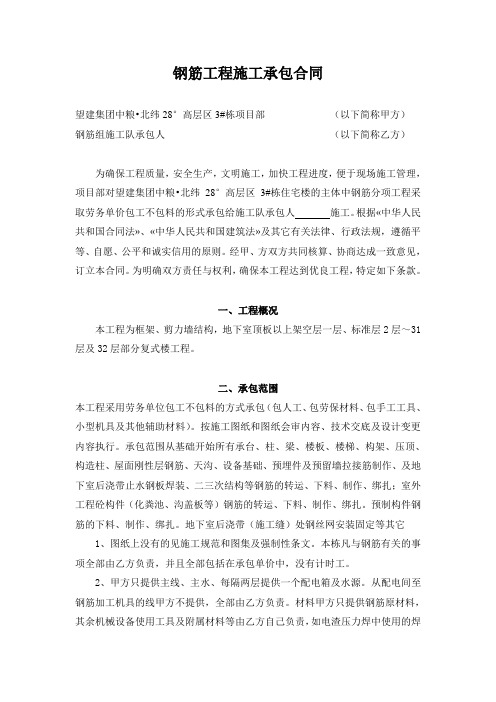 钢筋工程施工承包合同

望建集团中粮•北纬 28° 高层区 3#栋项目部　　　　　　（以下简称甲方）

钢筋组施工队承包人　　　　　　　　　　　　　　　　（以下简称乙方）

为确保工程质量，安全生产，文明施工，加快工程进度，便于现场施工管理，项目部对望建集团中粮•北纬 28° 高层区 3#栋住宅楼的主体中钢筋分项工程采取劳务单价包工不包料的形式承包给施工队承包人______施工。根据«中华人民共和国合同法»、«中华人民共和国建筑法»及其它有关法律、行政法规，遵循平等、自愿、公平和诚实信用的原则。经甲、方双方共同核算、协商达成一致意见，订立本合同。为明确双方责任与权利，确保本工程达到优良工程，特定如下条款。

一、工程概况

本工程为框架、剪力墙结构，地下室顶板以上架空层一层、标准层 2 层～31 层及 32 层部分复式楼工程。

二、承包范围

本工程采用劳务单位包工不包料的方式承包（包人工、包劳保材料、包手工工具、小型机具及其他辅助材料）。按施工图纸和图纸会审内容、技术交底及设计变更内容执行。承包范围从基础开始所有承台、柱、梁、楼板、楼梯、构架、压顶、构造柱、屋面刚性层钢筋、天沟、设备基础、预埋件及预留墙拉接筋制作、及地下室后浇带止水钢板焊装、二三次结构等钢筋的转运、下料、制作、绑扎；室外工程砼构件（化粪池、沟盖板等）钢筋的转运、下料、制作、绑扎。预制构件钢筋的下料、制作、绑扎。地下室后浇带（施工缝）处钢丝网安装固定等其它

1、图纸上没有的见施工规范和图集及强制性条文。本栋凡与钢筋有关的事项全部由乙方负责，并且全部包括在承包单价中，没有计时工。

2、甲方只提供主线、主水、每隔两层提供一个配电箱及水源。从配电间至钢筋加工机具的线甲方不提供，全部由乙方负责。材料甲方只提供钢筋原材料，其余机械设备使用工具及附属材料等由乙方自己负责，如电渣压力焊中使用的焊